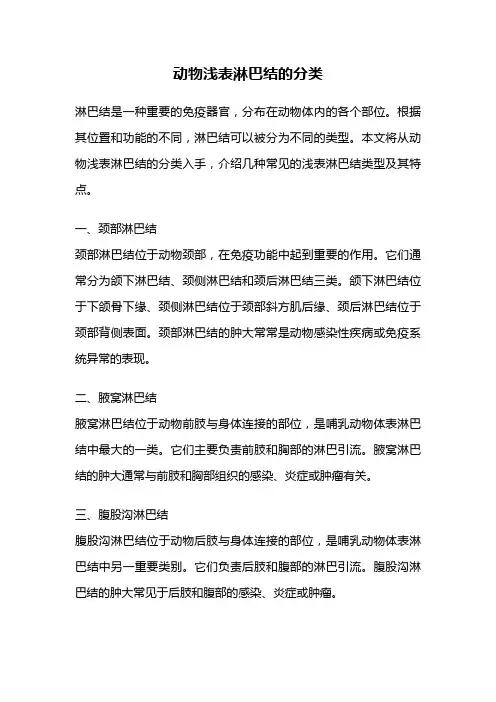 动物浅表淋巴结的分类

淋巴结是一种重要的免疫器官，分布在动物体内的各个部位。根据其位置和功能的不同，淋巴结可以被分为不同的类型。本文将从动物浅表淋巴结的分类入手，介绍几种常见的浅表淋巴结类型及其特点。

一、颈部淋巴结
颈部淋巴结位于动物颈部，在免疫功能中起到重要的作用。它们通常分为颌下淋巴结、颈侧淋巴结和颈后淋巴结三类。颌下淋巴结位于下颌骨下缘、颈侧淋巴结位于颈部斜方肌后缘、颈后淋巴结位于颈部背侧表面。颈部淋巴结的肿大常常是动物感染性疾病或免疫系统异常的表现。

二、腋窝淋巴结
腋窝淋巴结位于动物前肢与身体连接的部位，是哺乳动物体表淋巴结中最大的一类。它们主要负责前肢和胸部的淋巴引流。腋窝淋巴结的肿大通常与前肢和胸部组织的感染、炎症或肿瘤有关。

三、腹股沟淋巴结
腹股沟淋巴结位于动物后肢与身体连接的部位，是哺乳动物体表淋巴结中另一重要类别。它们负责后肢和腹部的淋巴引流。腹股沟淋巴结的肿大常见于后肢和腹部的感染、炎症或肿瘤。